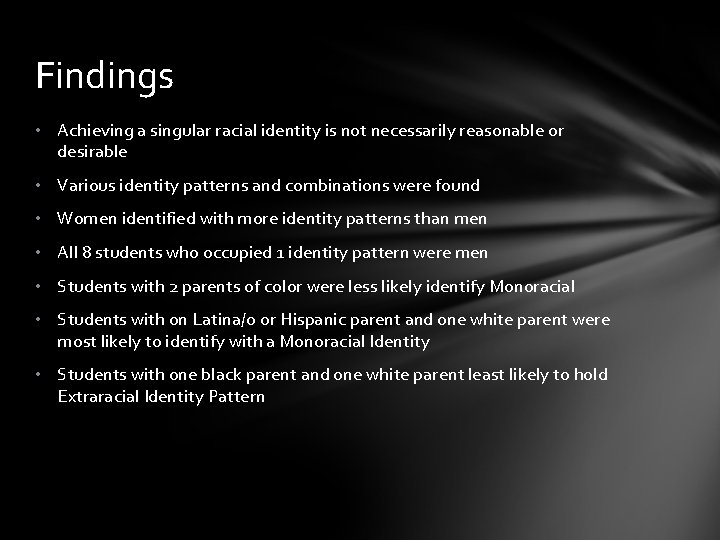 Findings

• Achieving a singular racial identity is not necessarily reasonable or desirable

• Various identity patterns and combinations were found

• Women identified with more identity patterns than men

• All 8 students who occupied 1 identity pattern were men

• Students with 2 parents of color were less likely identify Monoracial

• Students with on Latina/o or Hispanic parent and one white parent were most likely to identify with a Monoracial Identity

• Students with one black parent and one white parent least likely to hold Extraracial Identity Pattern